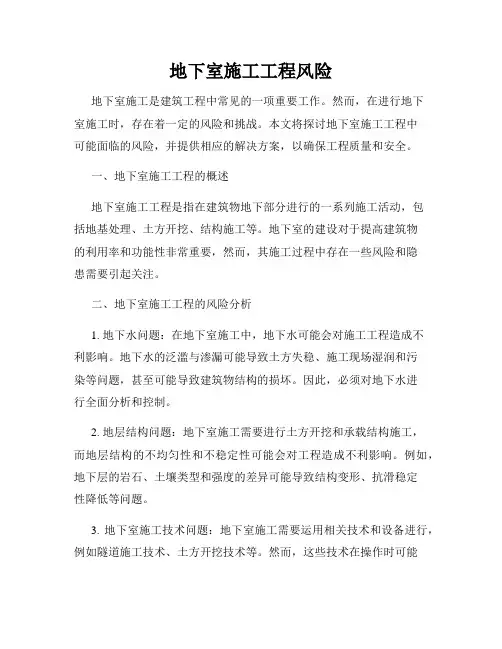 地下室施工工程风险

地下室施工是建筑工程中常见的一项重要工作。然而，在进行地下室施工时，存在着一定的风险和挑战。本文将探讨地下室施工工程中可能面临的风险，并提供相应的解决方案，以确保工程质量和安全。

一、地下室施工工程的概述

地下室施工工程是指在建筑物地下部分进行的一系列施工活动，包括地基处理、土方开挖、结构施工等。地下室的建设对于提高建筑物的利用率和功能性非常重要，然而，其施工过程中存在一些风险和隐患需要引起关注。

二、地下室施工工程的风险分析

1. 地下水问题：在地下室施工中，地下水可能会对施工工程造成不利影响。地下水的泛滥与渗漏可能导致土方失稳、施工现场湿润和污染等问题，甚至可能导致建筑物结构的损坏。因此，必须对地下水进行全面分析和控制。

2. 地层结构问题：地下室施工需要进行土方开挖和承载结构施工，而地层结构的不均匀性和不稳定性可能会对工程造成不利影响。例如，地下层的岩石、土壤类型和强度的差异可能导致结构变形、抗滑稳定性降低等问题。

3. 地下室施工技术问题：地下室施工需要运用相关技术和设备进行，例如隧道施工技术、土方开挖技术等。然而，这些技术在操作时可能